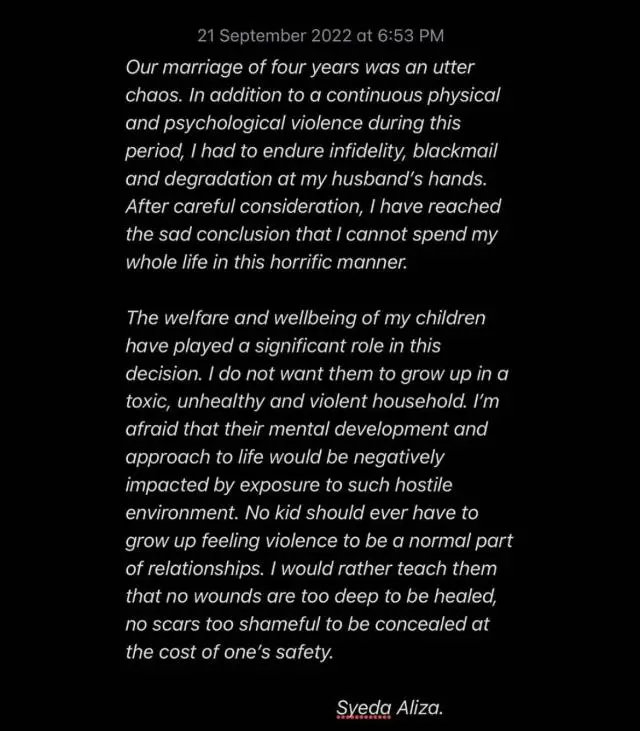 21 September 2022 at 6:53 PM

Our marriage of four years was an utter chaos. In addition to a continuous physical and psychological violence during this period, I had to endure infidelity, blackmail and degradation at my husband's hands. After careful consideration, I have reached the sad conclusion that I cannot spend my whole life in this horrific manner.

The welfare and wellbeing of my children have played a significant role in this decision. I do not want them to grow up in a toxic, unhealthy and violent household. I'm afraid that their mental development and approach to life would be negatively impacted by exposure to such hostile environment. No kid should ever have to grow up feeling violence to be a normal part of relationships. I would rather teach them that no wounds are too deep to be healed, no scars too shameful to be concealed at the cost of one's safety.

Syeda Aliza.